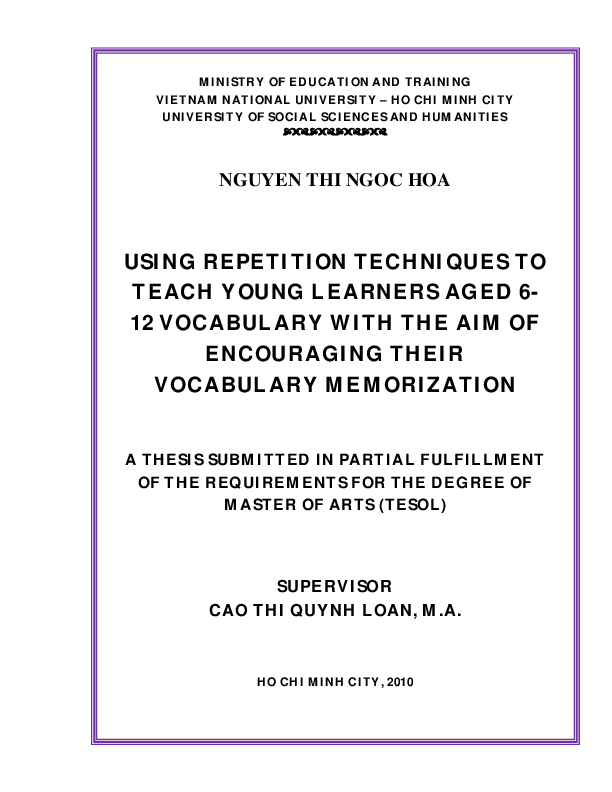 MINISTRY OF EDUCATION AND TRAINING
VIETNAM NATIONAL UNIVERSITY – HO CHI MINH CITY
UNIVERSITY OF SOCIAL SCIENCES AND HUMANITIES

NGUYEN THI NGOC HOA

USING REPETITION TECHNIQUES TO TEACH YOUNG LEARNERS AGED 6-12 VOCABULARY WITH THE AIM OF ENCOURAGING THEIR VOCABULARY MEMORIZATION

A THESIS SUBMITTED IN PARTIAL FULFILLMENT OF THE REQUIREMENTS FOR THE DEGREE OF MASTER OF ARTS (TESOL)

SUPERVISOR
CAO THI QUYNH LOAN, M.A.

HO CHI MINH CITY, 2010